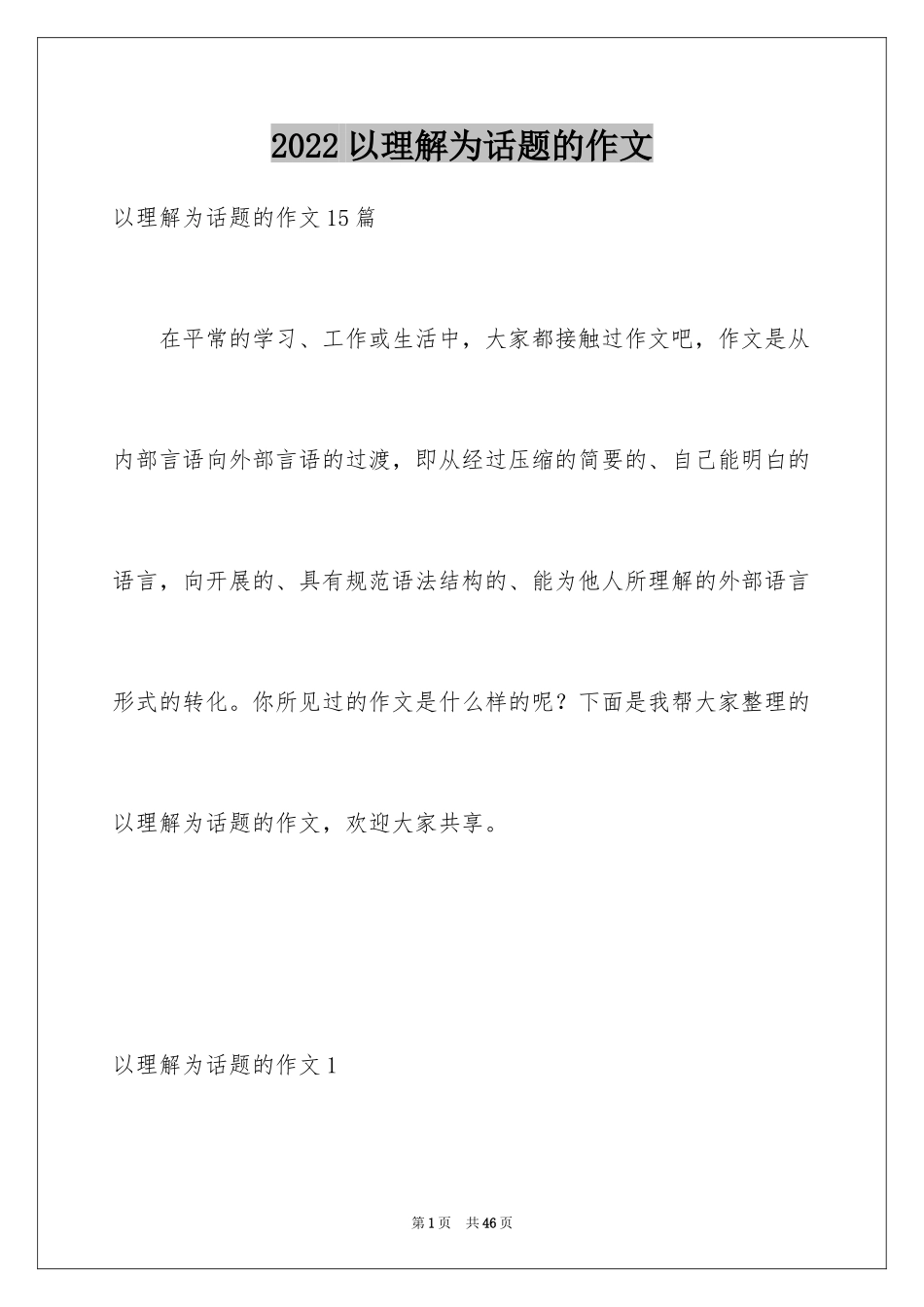 2022 以理解为话题的作文

以理解为话题的作文 15 篇

在平常的学习、工作或生活中，大家都接触过作文吧，作文是从内部言语向外部言语的过渡，即从经过压缩的简要的、自己能明白的语言，向开展的、具有规范语法结构的、能为他人所理解的外部语言形式的转化。你所见过的作文是什么样的呢？下面是我帮大家整理的以理解为话题的作文，欢迎大家共享。

以理解为话题的作文 1

第 1 页　共 46 页